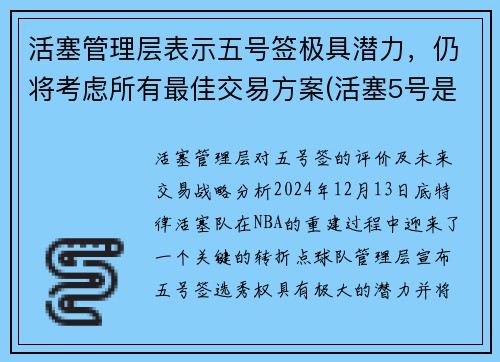 活塞管理层表示五号签极具潜力，仍将考虑所有最佳交易方案(活塞5号是

活塞管理层对五号签的评价及未来交易战略分析2024年12月13日底特律活塞队在NBA的重建过程中迎来了一个关键的转折点球队管理层宣布五号签选秀权具有极大的潜力并将